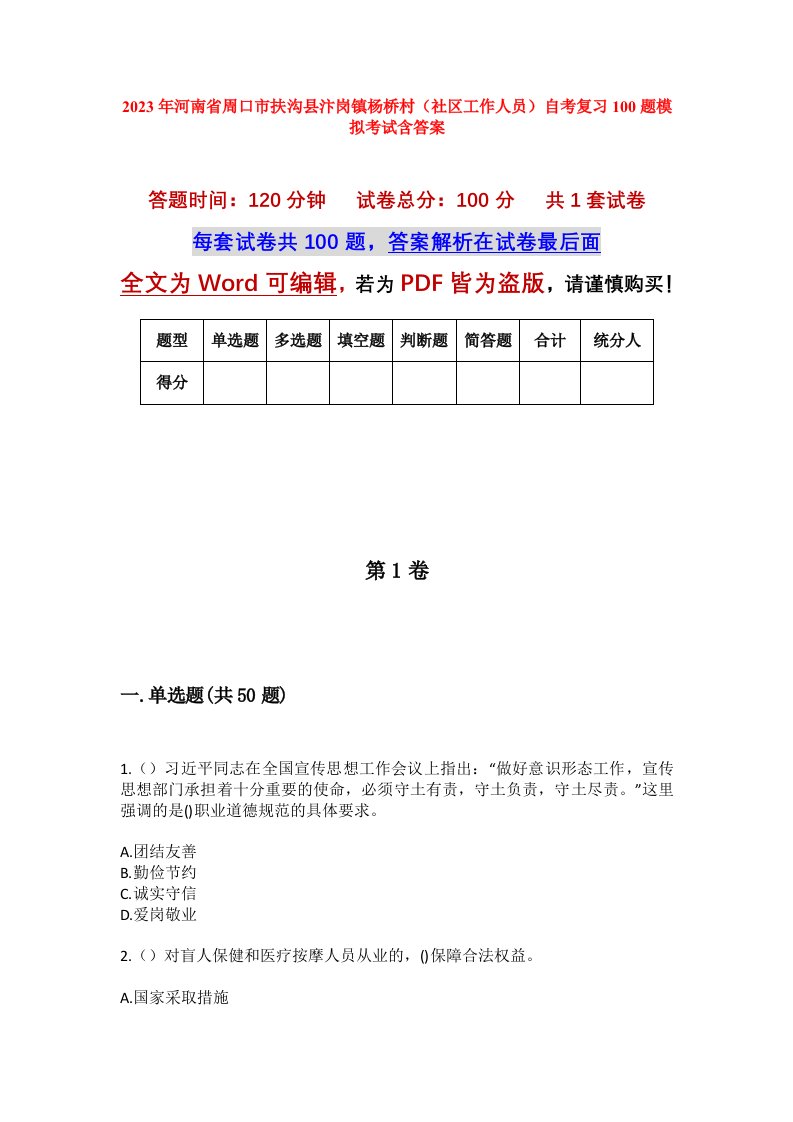 2023年河南省周口市扶沟县汴岗镇杨桥村（社区工作人员）自考复习100题模拟考试含答案

答题时间：120分钟　　试卷总分：100分　　共1套试卷

每套试卷共100题，答案解析在试卷最后面

全文为Word可编辑，若为PDF皆为盗版，请谨慎购买！

| 题型 | 单选题 | 多选题 | 填空题 | 判断题 | 简答题 | 合计 | 统分人 |
|---|---|---|---|---|---|---|---|
| 得分 | | | | | | | |

第1卷

一.单选题(共50题)

1.（）习近平同志在全国宣传思想工作会议上指出：“做好意识形态工作，宣传思想部门承担着十分重要的使命，必须守土有责，守土负责，守土尽责。”这里强调的是()职业道德规范的具体要求。

A.团结友善
B.勤俭节约
C.诚实守信
D.爱岗敬业

2.（）对盲人保健和医疗按摩人员从业的，()保障合法权益。

A.国家采取措施